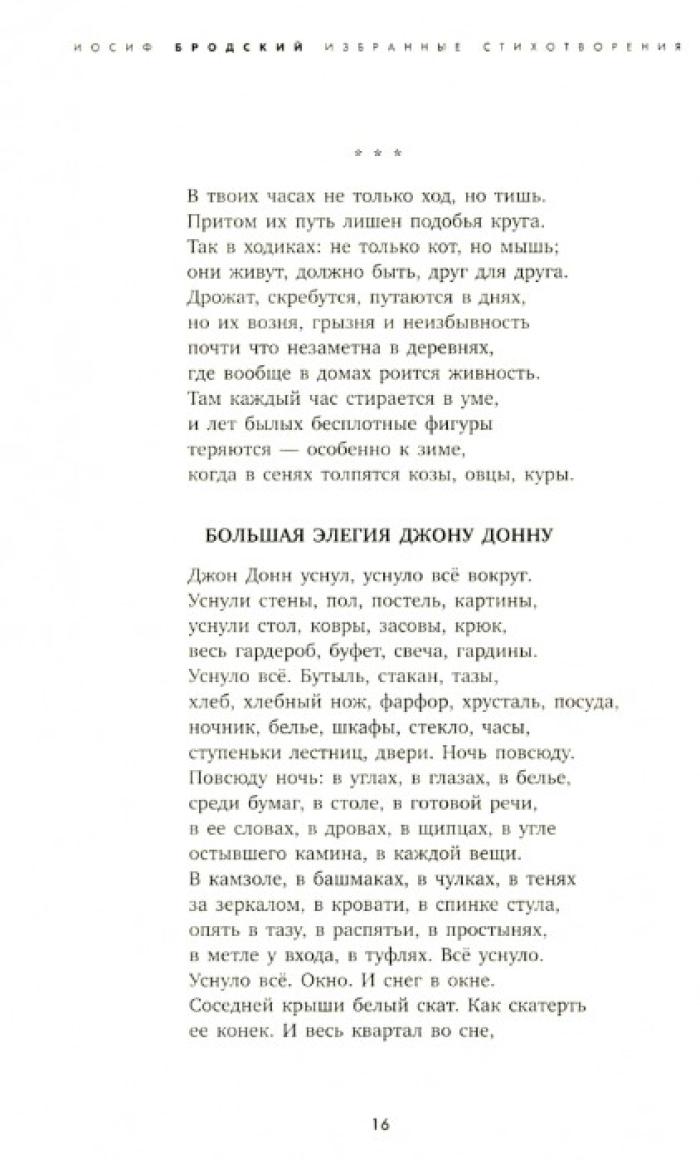 ИОСИФ БРОДСКИЙ ИЗБРАННЫЕ СТИХОТВОРЕНИЯ

* * *

В твоих часах не только ход, но тишь.
Притом их путь лишен подобья круга.
Так в ходиках: не только кот, но мышь;
они живут, должно быть, друг для друга.
Дрожат, скребутся, путаются в днях,
но их возня, грызня и неизбывность
почти что незаметна в деревнях,
где вообще в домах роится живность.
Там каждый час стирается в уме,
и лет былых бесплотные фигуры
теряются — особенно к зиме,
когда в сенях толпятся козы, овцы, куры.

БОЛЬШАЯ ЭЛЕГИЯ ДЖОНУ ДОННУ

Джон Донн уснул, уснуло всё вокруг.
Уснули стены, пол, постель, картины,
уснули стол, ковры, засовы, крюк,
весь гардероб, буфет, свеча, гардины.
Уснуло всё. Бутыль, стакан, тазы,
хлеб, хлебный нож, фарфор, хрусталь, посуда,
ночник, белье, шкафы, стекло, часы,
ступеньки лестниц, двери. Ночь повсюду.
Повсюду ночь: в углах, в глазах, в белье,
среди бумаг, в столе, в готовой речи,
в ее словах, в дровах, в щипцах, в угле
остывшего камина, в каждой вещи.
В камзоле, в башмаках, в чулках, в тенях
за зеркалом, в кровати, в спинке стула,
опять в тазу, в распятьи, в простынях,
в метле у входа, в туфлях. Всё уснуло.
Уснуло всё. Окно. И снег в окне.
Соседней крыши белый скат. Как скатерть
ее конек. И весь квартал во сне,

16